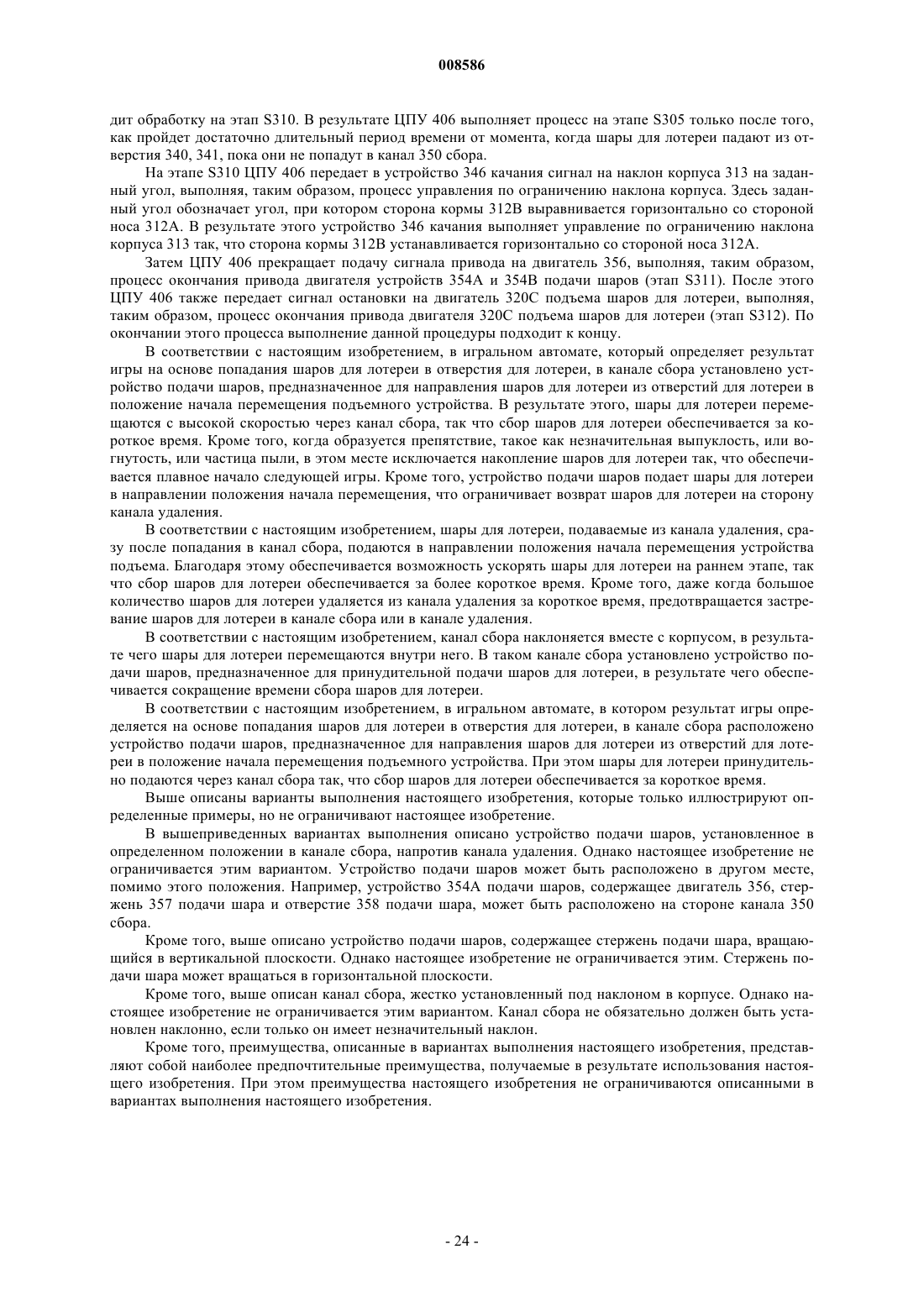 008586

дит обработку на этап S310. В результате ЦПУ 406 выполняет процесс на этапе S305 только после того, как пройдет достаточно длительный период времени от момента, когда шары для лотереи падают из отверстия 340, 341, пока они не попадут в канал 350 сбора.

На этапе S310 ЦПУ 406 передает в устройство 346 качания сигнал на наклон корпуса 313 на заданный угол, выполняя, таким образом, процесс управления по ограничению наклона корпуса. Здесь заданный угол обозначает угол, при котором сторона кормы 312B выравнивается горизонтально со стороной носа 312A. В результате этого устройство 346 качания выполняет управление по ограничению наклона корпуса 313 так, что сторона кормы 312B устанавливается горизонтально со стороной носа 312A.

Затем ЦПУ 406 прекращает подачу сигнала привода на двигатель 356, выполняя, таким образом, процесс окончания привода двигателя устройств 354A и 354B подачи шаров (этап S311). После этого ЦПУ 406 также передает сигнал остановки на двигатель 320C подъема шаров для лотереи, выполняя, таким образом, процесс окончания привода двигателя 320C подъема шаров для лотереи (этап S312). По окончании этого процесса выполнение данной процедуры подходит к концу.

В соответствии с настоящим изобретением, в игральном автомате, который определяет результат игры на основе попадания шаров для лотереи в отверстия для лотереи, в канале сбора установлено устройство подачи шаров, предназначенное для направления шаров для лотереи из отверстий для лотереи в положение начала перемещения подъемного устройства. В результате этого, шары для лотереи перемещаются с высокой скоростью через канал сбора, так что сбор шаров для лотереи обеспечивается за короткое время. Кроме того, когда образуется препятствие, такое как незначительная выпуклость, или вогнутость, или частица пыли, в этом месте исключается накопление шаров для лотереи так, что обеспечивается плавное начало следующей игры. Кроме того, устройство подачи шаров подает шары для лотереи в направлении положения начала перемещения, что ограничивает возврат шаров для лотереи на сторону канала удаления.

В соответствии с настоящим изобретением, шары для лотереи, подаваемые из канала удаления, сразу после попадания в канал сбора, подаются в направлении положения начала перемещения устройства подъема. Благодаря этому обеспечивается возможность ускорять шары для лотереи на раннем этапе, так что сбор шаров для лотереи обеспечивается за более короткое время. Кроме того, даже когда большое количество шаров для лотереи удаляется из канала удаления за короткое время, предотвращается застревание шаров для лотереи в канале сбора или в канале удаления.

В соответствии с настоящим изобретением, канал сбора наклоняется вместе с корпусом, в результате чего шары для лотереи перемещаются внутри него. В таком канале сбора установлено устройство подачи шаров, предназначенное для принудительной подачи шаров для лотереи, в результате чего обеспечивается сокращение времени сбора шаров для лотереи.

В соответствии с настоящим изобретением, в игральном автомате, в котором результат игры определяется на основе попадания шаров для лотереи в отверстия для лотереи, в канале сбора расположено устройство подачи шаров, предназначенное для направления шаров для лотереи из отверстий для лотереи в положение начала перемещения подъемного устройства. При этом шары для лотереи принудительно подаются через канал сбора так, что сбор шаров для лотереи обеспечивается за короткое время.

Выше описаны варианты выполнения настоящего изобретения, которые только иллюстрируют определенные примеры, но не ограничивают настоящее изобретение.

В вышеприведенных вариантах выполнения описано устройство подачи шаров, установленное в определенном положении в канале сбора, напротив канала удаления. Однако настоящее изобретение не ограничивается этим вариантом. Устройство подачи шаров может быть расположено в другом месте, помимо этого положения. Например, устройство 354A подачи шаров, содержащее двигатель 356, стержень 357 подачи шара и отверстие 358 подачи шара, может быть расположено на стороне канала 350 сбора.

Кроме того, выше описано устройство подачи шаров, содержащее стержень подачи шара, вращающийся в вертикальной плоскости. Однако настоящее изобретение не ограничивается этим. Стержень подачи шара может вращаться в горизонтальной плоскости.

Кроме того, выше описан канал сбора, жестко установленный под наклоном в корпусе. Однако настоящее изобретение не ограничивается этим вариантом. Канал сбора не обязательно должен быть установлен наклонно, если только он имеет незначительный наклон.

Кроме того, преимущества, описанные в вариантах выполнения настоящего изобретения, представляют собой наиболее предпочтительные преимущества, получаемые в результате использования настоящего изобретения. При этом преимущества настоящего изобретения не ограничиваются описанными в вариантах выполнения настоящего изобретения.

- 24 -